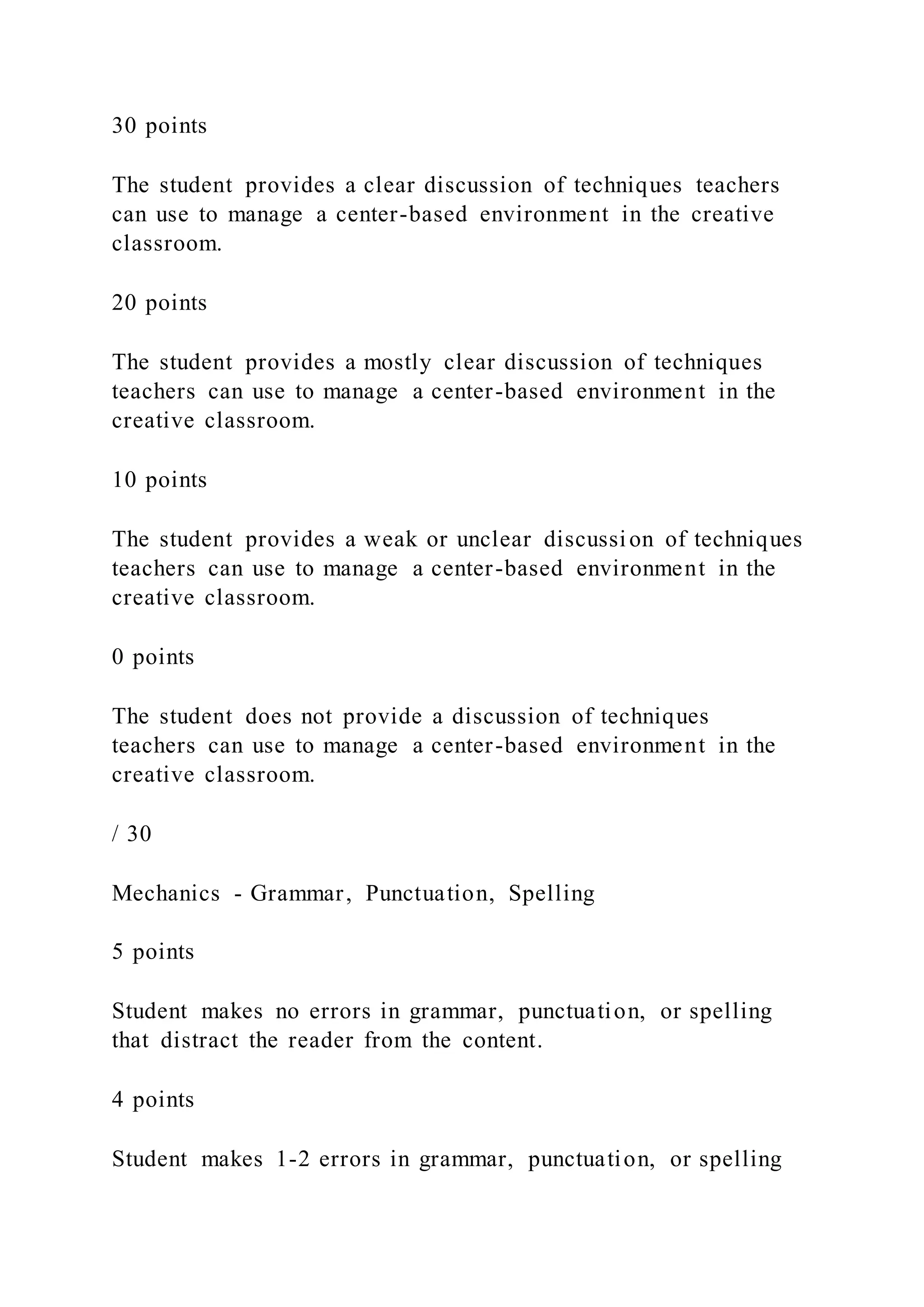 30 points

The student provides a clear discussion of techniques teachers can use to manage a center-based environment in the creative classroom.

20 points

The student provides a mostly clear discussion of techniques teachers can use to manage a center-based environment in the creative classroom.

10 points

The student provides a weak or unclear discussion of techniques teachers can use to manage a center-based environment in the creative classroom.

0 points

The student does not provide a discussion of techniques teachers can use to manage a center-based environment in the creative classroom.

/ 30

Mechanics - Grammar, Punctuation, Spelling

5 points

Student makes no errors in grammar, punctuation, or spelling that distract the reader from the content.

4 points

Student makes 1-2 errors in grammar, punctuation, or spelling